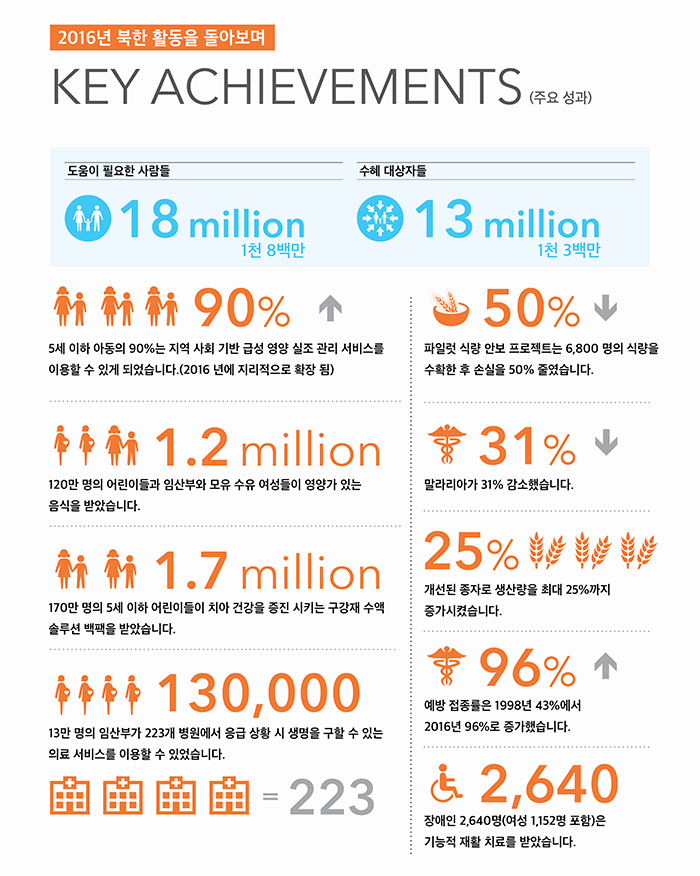 2016년 북한 활동을 돌아보며

KEY ACHIEVEMENTS (주요 성과)

도움이 필요한 사람들

18 million

1천 8백만

수혜 대상자들

13 million

1천 3백만

90%

5세 이하 아동의 90%는 지역 사회 기반 급성 영양 실조 관리 서비스를 이용할 수 있게 되었습니다.(2016 년에 지리적으로 확장 됨)

1.2 million

120만 명의 어린이들과 임산부와 모유 수유 여성들이 영양가 있는 음식을 받았습니다.

1.7 million

170만 명의 5세 이하 어린이들이 치아 건강을 증진 시키는 구강재 수액 솔루션 백팩을 받았습니다.

130,000

13만 명의 임산부가 223개 병원에서 응급 상황 시 생명을 구할 수 있는 의료 서비스를 이용할 수 있었습니다.

= 223

50%

파일럿 식량 안보 프로젝트는 6,800 명의 식량을 수확한 후 손실을 50% 줄였습니다.

31%

말라리아가 31% 감소했습니다.

25%

개선된 종자로 생산량을 최대 25%까지 증가시켰습니다.

96%

예방 접종률은 1998년 43%에서 2016년 96%로 증가했습니다.

2,640

장애인 2,640명(여성 1,152명 포함)은 기능적 재활 치료를 받았습니다.